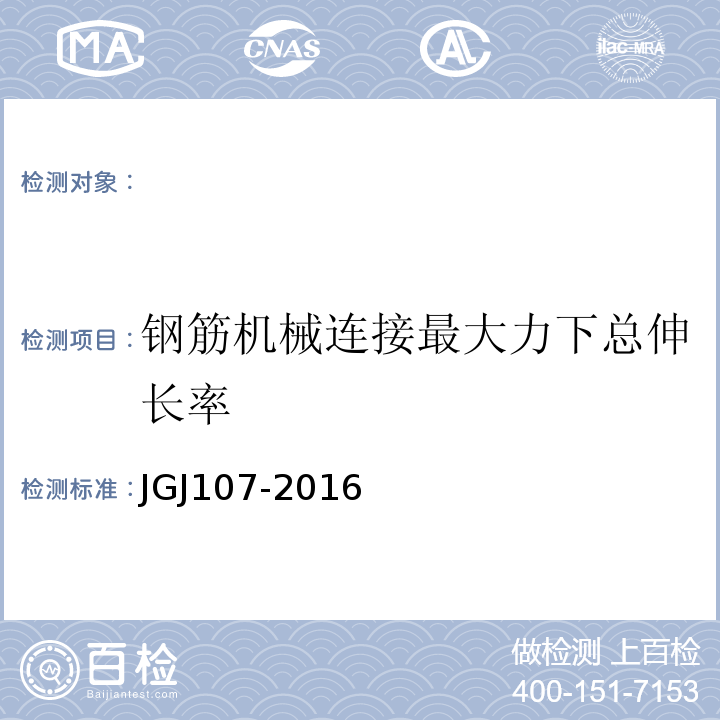 MA CNAS AL ilac-MRA

检测对象：

检测项目：钢筋机械连接最大力下总伸长率

检测标准：JGJ107-2016

百检 Baijiantest.com

做检测 上百检
400-151-7153